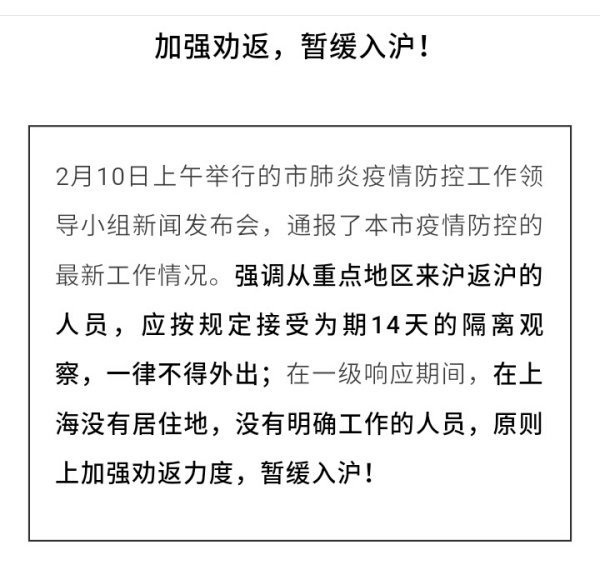 加强劝返，暂缓入沪！

2月10日上午举行的市肺炎疫情防控工作领导小组新闻发布会，通报了本市疫情防控的最新工作情况。强调从重点地区来沪返沪的人员，应按规定接受为期14天的隔离观察，一律不得外出；在一级响应期间，在上海没有居住地，没有明确工作的人员，原则上加强劝返力度，暂缓入沪！